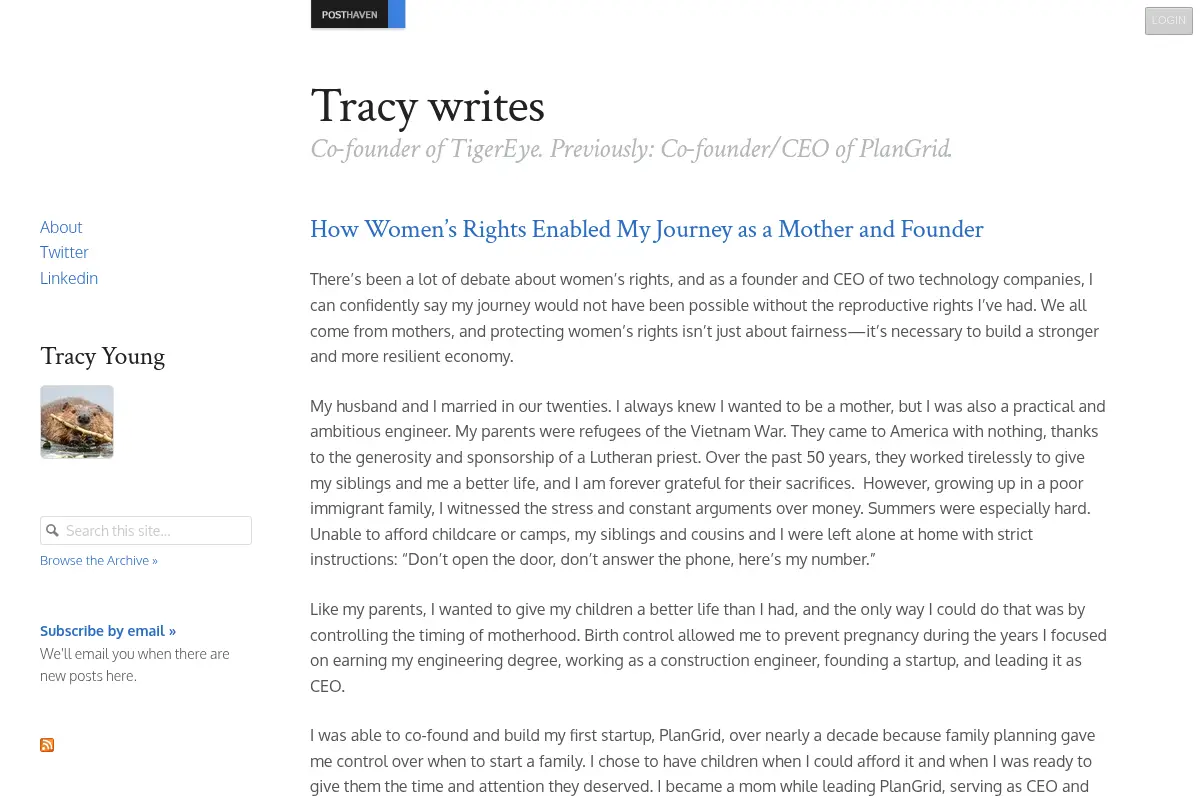 POSTHAVEN

LOGIN

Tracy writes

Co-founder of TigerEye. Previously: Co-founder/CEO of PlanGrid.

About
Twitter
Linkedin

Tracy Young

Search this site...

Browse the Archive »

Subscribe by email »
We'll email you when there are new posts here.

How Women's Rights Enabled My Journey as a Mother and Founder

There's been a lot of debate about women's rights, and as a founder and CEO of two technology companies, I can confidently say my journey would not have been possible without the reproductive rights I've had. We all come from mothers, and protecting women's rights isn't just about fairness—it's necessary to build a stronger and more resilient economy.

My husband and I married in our twenties. I always knew I wanted to be a mother, but I was also a practical and ambitious engineer. My parents were refugees of the Vietnam War. They came to America with nothing, thanks to the generosity and sponsorship of a Lutheran priest. Over the past 50 years, they worked tirelessly to give my siblings and me a better life, and I am forever grateful for their sacrifices. However, growing up in a poor immigrant family, I witnessed the stress and constant arguments over money. Summers were especially hard. Unable to afford childcare or camps, my siblings and cousins and I were left alone at home with strict instructions: "Don't open the door, don't answer the phone, here's my number."

Like my parents, I wanted to give my children a better life than I had, and the only way I could do that was by controlling the timing of motherhood. Birth control allowed me to prevent pregnancy during the years I focused on earning my engineering degree, working as a construction engineer, founding a startup, and leading it as CEO.

I was able to co-found and build my first startup, PlanGrid, over nearly a decade because family planning gave me control over when to start a family. I chose to have children when I could afford it and when I was ready to give them the time and attention they deserved. I became a mom while leading PlanGrid, serving as CEO and